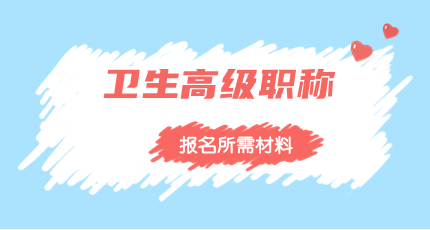 卫生高级职称

报名所需材料